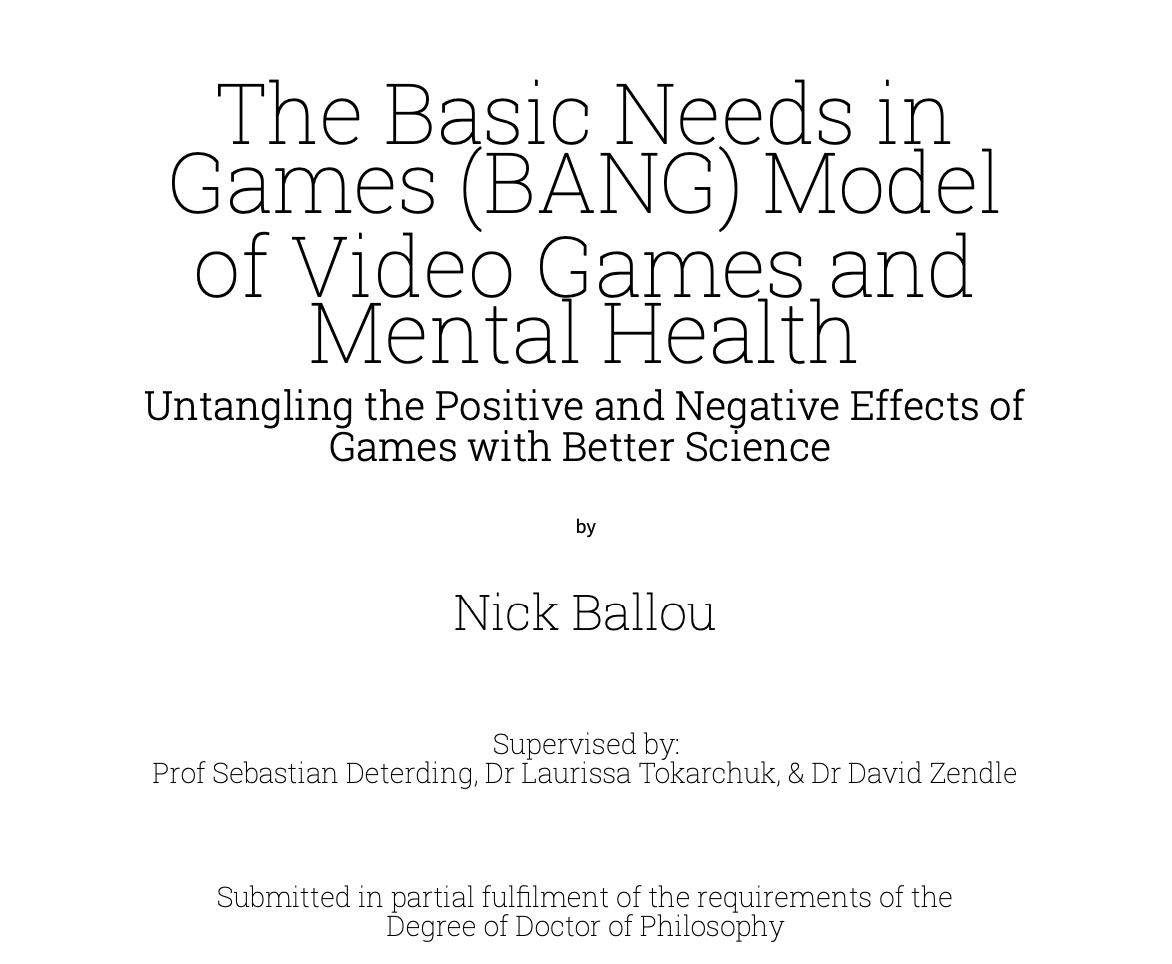 The Basic Needs in Games (BANG) Model of Video Games and Mental Health

Untangling the Positive and Negative Effects of Games with Better Science

by

Nick Ballou

Supervised by:
Prof Sebastian Deterding, Dr Laurissa Tokarchuk, & Dr David Zendle

Submitted in partial fulfilment of the requirements of the Degree of Doctor of Philosophy